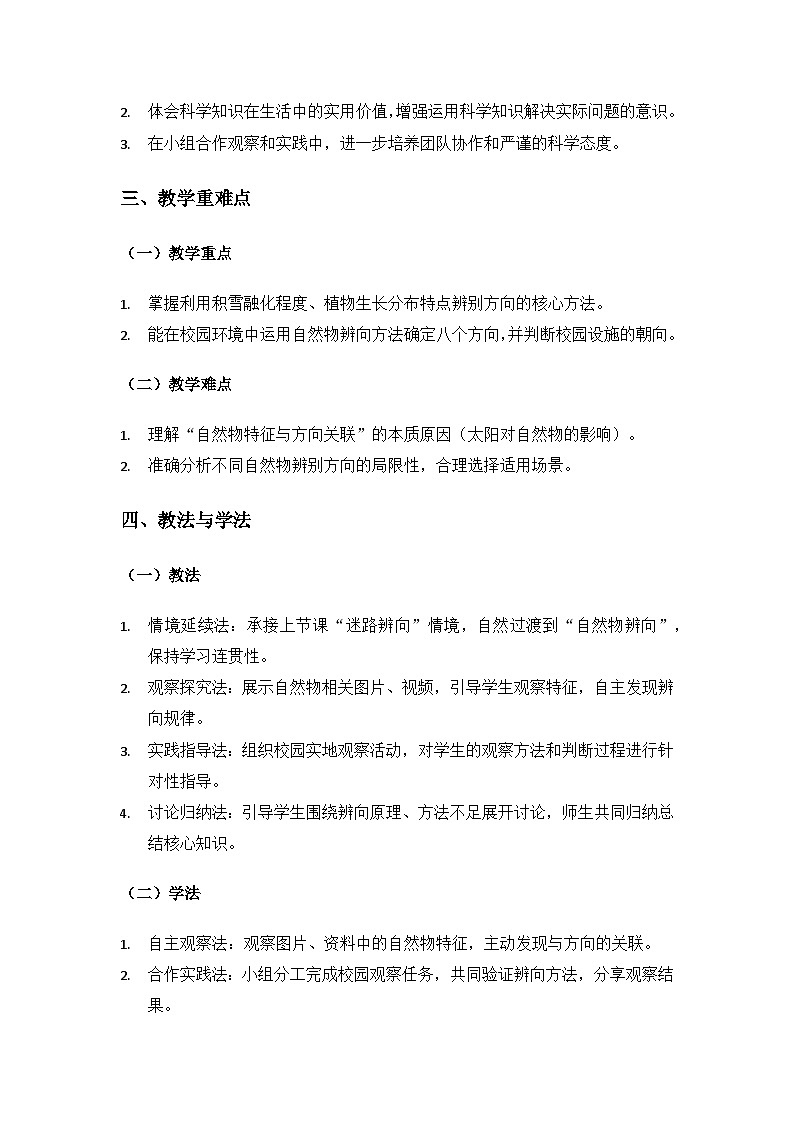 2. 体会科学知识在生活中的实用价值，增强运用科学知识解决实际问题的意识。
3. 在小组合作观察和实践中，进一步培养团队协作和严谨的科学态度。

三、教学重难点

（一）教学重点

1. 掌握利用积雪融化程度、植物生长分布特点辨别方向的核心方法。
2. 能在校园环境中运用自然物辨向方法确定八个方向，并判断校园设施的朝向。

（二）教学难点

1. 理解“自然物特征与方向关联”的本质原因（太阳对自然物的影响）。
2. 准确分析不同自然物辨别方向的局限性，合理选择适用场景。

四、教法与学法

（一）教法

1. 情境延续法：承接上节课“迷路辨向”情境，自然过渡到“自然物辨向”，保持学习连贯性。
2. 观察探究法：展示自然物相关图片、视频，引导学生观察特征，自主发现辨向规律。
3. 实践指导法：组织校园实地观察活动，对学生的观察方法和判断过程进行针对性指导。
4. 讨论归纳法：引导学生围绕辨向原理、方法不足展开讨论，师生共同归纳总结核心知识。

（二）学法

1. 自主观察法：观察图片、资料中的自然物特征，主动发现与方向的关联。
2. 合作实践法：小组分工完成校园观察任务，共同验证辨向方法，分享观察结果。